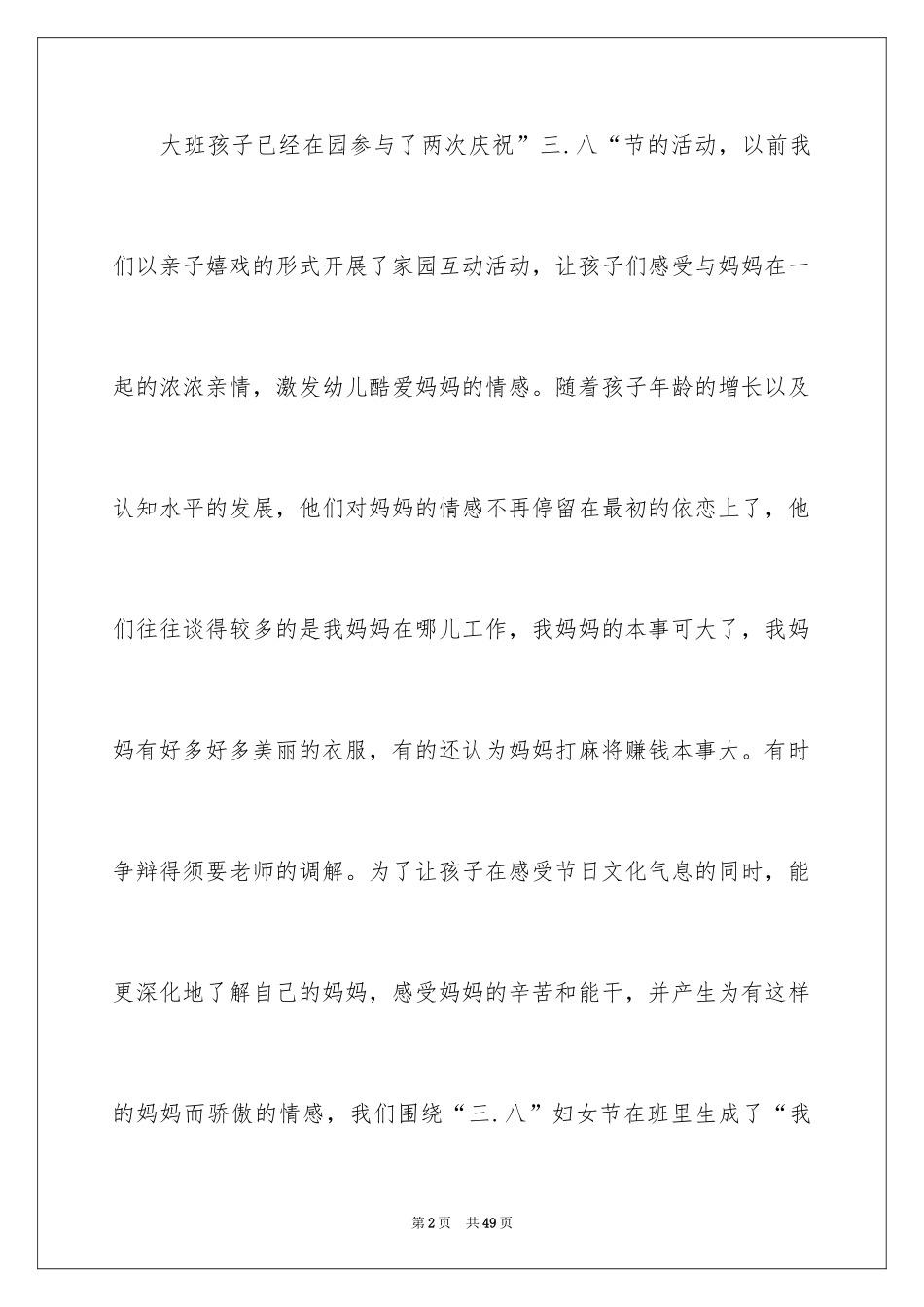 大班孩子已经在园参与了两次庆祝”三.八“节的活动，以前我们以亲子嬉戏的形式开展了家园互动活动，让孩子们感受与妈妈在一起的浓浓亲情，激发幼儿酷爱妈妈的情感。随着孩子年龄的增长以及认知水平的发展，他们对妈妈的情感不再停留在最初的依恋上了，他们往往谈得较多的是我妈妈在哪儿工作，我妈妈的本事可大了，我妈妈有好多好多美丽的衣服，有的还认为妈妈打麻将赚钱本事大。有时争辩得须要老师的调解。为了让孩子在感受节日文化气息的同时，能更深化地了解自己的妈妈，感受妈妈的辛苦和能干，并产生为有这样的妈妈而骄傲的情感，我们围绕“三.八”妇女节在班里生成了“我

第2页　共49页